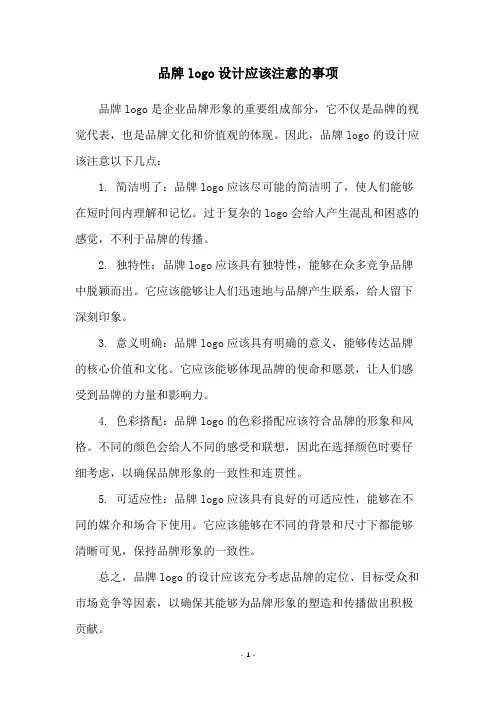 品牌 logo 设计应该注意的事项

品牌 logo 是企业品牌形象的重要组成部分，它不仅是品牌的视觉代表，也是品牌文化和价值观的体现。因此，品牌 logo 的设计应该注意以下几点：

1. 简洁明了：品牌 logo 应该尽可能的简洁明了，使人们能够在短时间内理解和记忆。过于复杂的 logo 会给人产生混乱和困惑的感觉，不利于品牌的传播。

2. 独特性：品牌 logo 应该具有独特性，能够在众多竞争品牌中脱颖而出。它应该能够让人们迅速地与品牌产生联系，给人留下深刻印象。

3. 意义明确：品牌 logo 应该具有明确的意义，能够传达品牌的核心价值和文化。它应该能够体现品牌的使命和愿景，让人们感受到品牌的力量和影响力。

4. 色彩搭配：品牌 logo 的色彩搭配应该符合品牌的形象和风格。不同的颜色会给人不同的感受和联想，因此在选择颜色时要仔细考虑，以确保品牌形象的一致性和连贯性。

5. 可适应性：品牌 logo 应该具有良好的可适应性，能够在不同的媒介和场合下使用。它应该能够在不同的背景和尺寸下都能够清晰可见，保持品牌形象的一致性。

总之，品牌 logo 的设计应该充分考虑品牌的定位、目标受众和市场竞争等因素，以确保其能够为品牌形象的塑造和传播做出积极贡献。

- 1 -